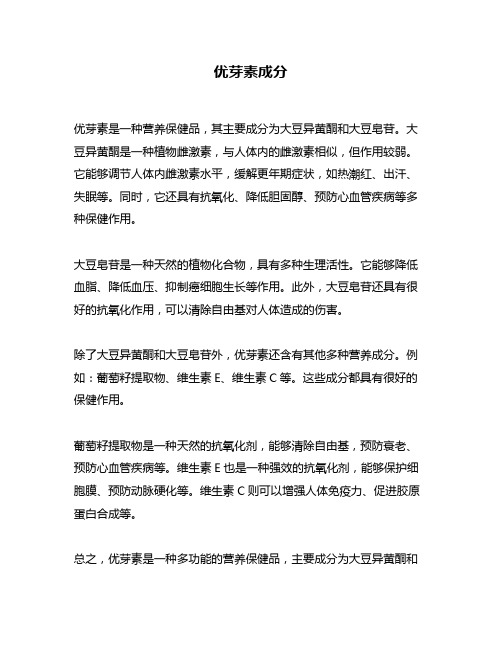 优芽素成分

优芽素是一种营养保健品，其主要成分为大豆异黄酮和大豆皂苷。大豆异黄酮是一种植物雌激素，与人体内的雌激素相似，但作用较弱。它能够调节人体内雌激素水平，缓解更年期症状，如热潮红、出汗、失眠等。同时，它还具有抗氧化、降低胆固醇、预防心血管疾病等多种保健作用。

大豆皂苷是一种天然的植物化合物，具有多种生理活性。它能够降低血脂、降低血压、抑制癌细胞生长等作用。此外，大豆皂苷还具有很好的抗氧化作用，可以清除自由基对人体造成的伤害。

除了大豆异黄酮和大豆皂苷外，优芽素还含有其他多种营养成分。例如：葡萄籽提取物、维生素 E、维生素 C 等。这些成分都具有很好的保健作用。

葡萄籽提取物是一种天然的抗氧化剂，能够清除自由基，预防衰老、预防心血管疾病等。维生素 E 也是一种强效的抗氧化剂，能够保护细胞膜、预防动脉硬化等。维生素 C 则可以增强人体免疫力、促进胶原蛋白合成等。

总之，优芽素是一种多功能的营养保健品，主要成分为大豆异黄酮和